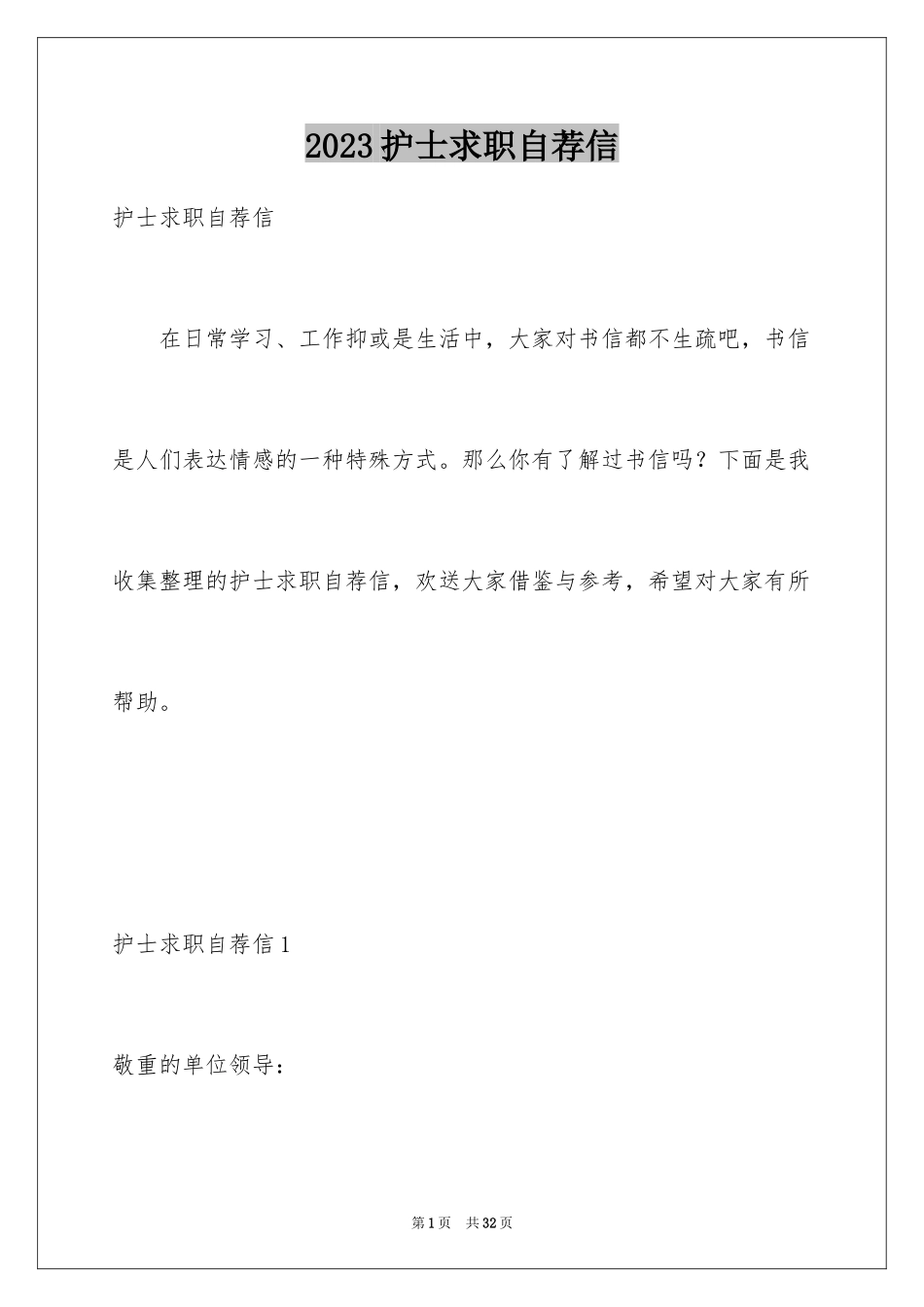 2023护士求职自荐信

护士求职自荐信

在日常学习、工作抑或是生活中，大家对书信都不生疏吧，书信是人们表达情感的一种特殊方式。那么你有了解过书信吗？下面是我收集整理的护士求职自荐信，欢送大家借鉴与参考，希望对大家有所帮助。

护士求职自荐信1

敬重的单位领导：

第1页　共32页